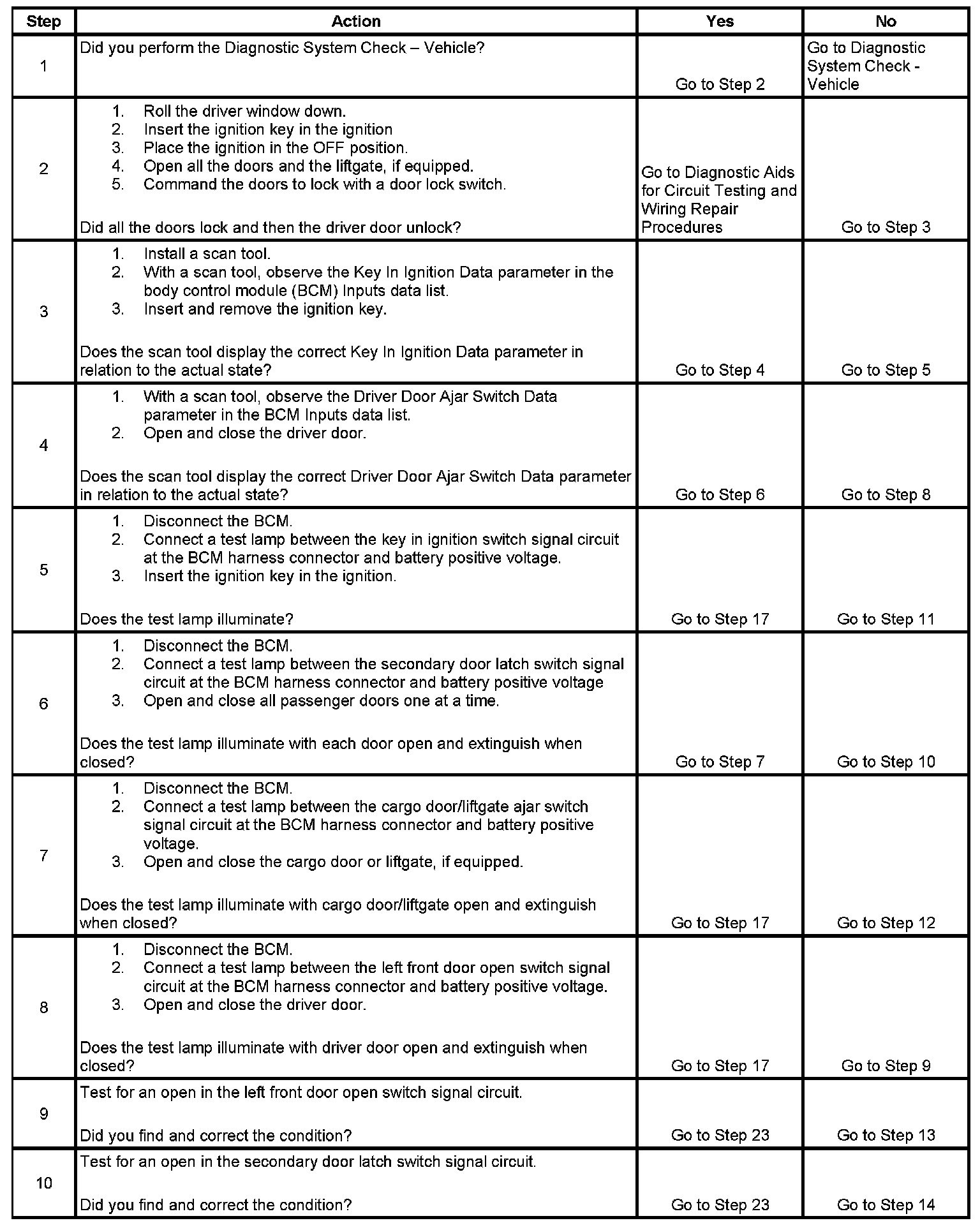 | Step | Action | Yes | No |
|---|---|---|---|
| 1 | Did you perform the Diagnostic System Check – Vehicle? | Go to Step 2 | Go to Diagnostic System Check - Vehicle |
| 2 | 1. Roll the driver window down. 2. Insert the ignition key in the ignition 3. Place the ignition in the OFF position. 4. Open all the doors and the liftgate, if equipped. 5. Command the doors to lock with a door lock switch. Did all the doors lock and then the driver door unlock? | Go to Diagnostic Aids for Circuit Testing and Wiring Repair Procedures | Go to Step 3 |
| 3 | 1. Install a scan tool. 2. With a scan tool, observe the Key In Ignition Data parameter in the body control module (BCM) Inputs data list. 3. Insert and remove the ignition key. Does the scan tool display the correct Key In Ignition Data parameter in relation to the actual state? | Go to Step 4 | Go to Step 5 |
| 4 | 1. With a scan tool, observe the Driver Door Ajar Switch Data parameter in the BCM Inputs data list. 2. Open and close the driver door. Does the scan tool display the correct Driver Door Ajar Switch Data parameter in relation to the actual state? | Go to Step 6 | Go to Step 8 |
| 5 | 1. Disconnect the BCM. 2. Connect a test lamp between the key in ignition switch signal circuit at the BCM harness connector and battery positive voltage. 3. Insert the ignition key in the ignition. Does the test lamp illuminate? | Go to Step 17 | Go to Step 11 |
| 6 | 1. Disconnect the BCM. 2. Connect a test lamp between the secondary door latch switch signal circuit at the BCM harness connector and battery positive voltage 3. Open and close all passenger doors one at a time. Does the test lamp illuminate with each door open and extinguish when closed? | Go to Step 7 | Go to Step 10 |
| 7 | 1. Disconnect the BCM. 2. Connect a test lamp between the cargo door/liftgate ajar switch signal circuit at the BCM harness connector and battery positive voltage. 3. Open and close the cargo door or liftgate, if equipped. Does the test lamp illuminate with cargo door/liftgate open and extinguish when closed? | Go to Step 17 | Go to Step 12 |
| 8 | 1. Disconnect the BCM. 2. Connect a test lamp between the left front door open switch signal circuit at the BCM harness connector and battery positive voltage. 3. Open and close the driver door. Does the test lamp illuminate with driver door open and extinguish when closed? | Go to Step 17 | Go to Step 9 |
| 9 | Test for an open in the left front door open switch signal circuit. Did you find and correct the condition? | Go to Step 23 | Go to Step 13 |
| 10 | Test for an open in the secondary door latch switch signal circuit. Did you find and correct the condition? | Go to Step 23 | Go to Step 14 |